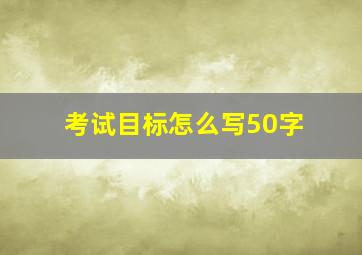 考试目标怎么写50字